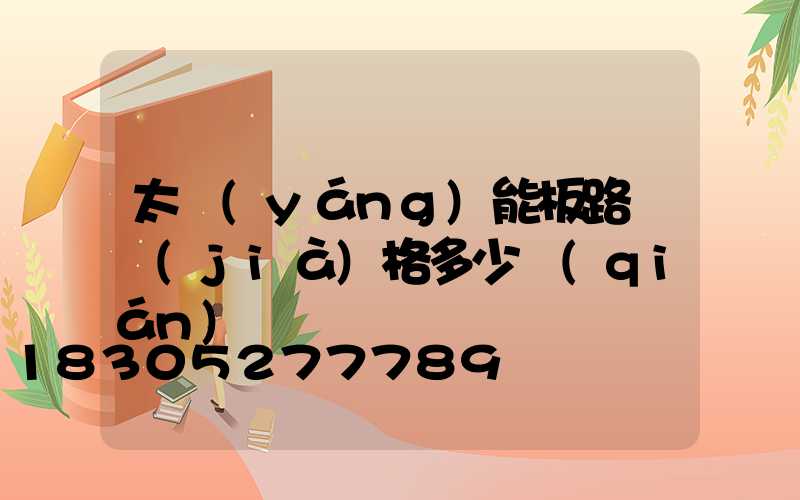 太（yáng）能板路（jià）格多少（qián）
18305277789